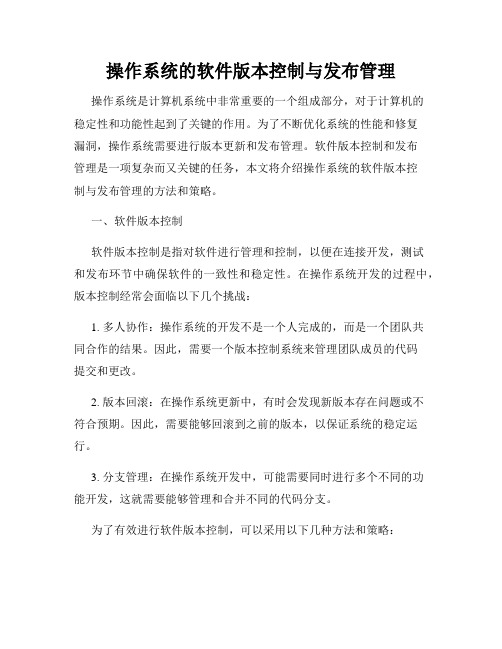 操作系统的软件版本控制与发布管理

操作系统是计算机系统中非常重要的一个组成部分，对于计算机的稳定性和功能性起到了关键的作用。为了不断优化系统的性能和修复漏洞，操作系统需要进行版本更新和发布管理。软件版本控制和发布管理是一项复杂而又关键的任务，本文将介绍操作系统的软件版本控制与发布管理的方法和策略。

一、软件版本控制

软件版本控制是指对软件进行管理和控制，以便在连接开发，测试和发布环节中确保软件的一致性和稳定性。在操作系统开发的过程中，版本控制经常会面临以下几个挑战：

1. 多人协作：操作系统的开发不是一个人完成的，而是一个团队共同合作的结果。因此，需要一个版本控制系统来管理团队成员的代码提交和更改。

2. 版本回滚：在操作系统更新中，有时会发现新版本存在问题或不符合预期。因此，需要能够回滚到之前的版本，以保证系统的稳定运行。

3. 分支管理：在操作系统开发中，可能需要同时进行多个不同的功能开发，这就需要能够管理和合并不同的代码分支。

为了有效进行软件版本控制，可以采用以下几种方法和策略：